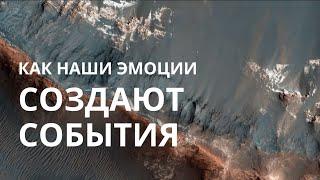 КАК НАШИ ЭМОЦИИ
СОЗДАЮТ
СОБЫТИЯ